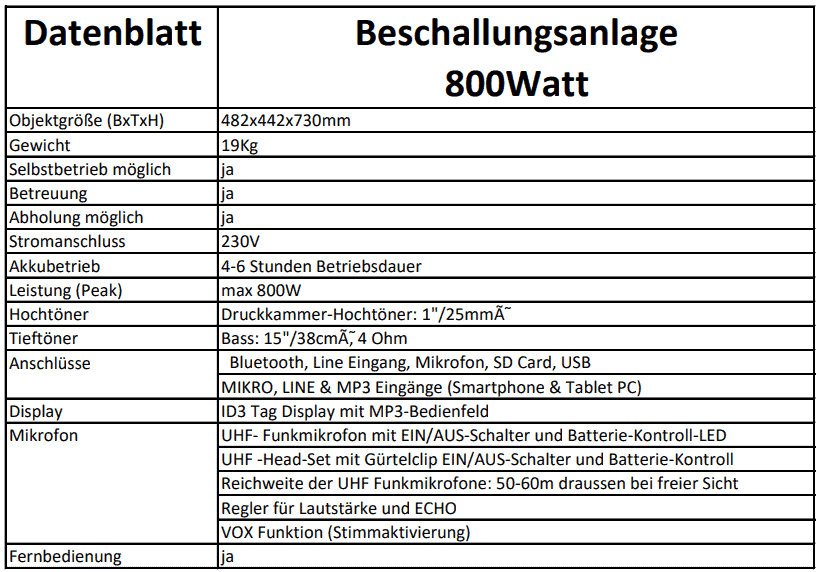 | Datenblatt | Beschallungsanlage 800Watt |
|---|---|
| Objektgröße (BxTxH) | 482x442x730mm |
| Gewicht | 19Kg |
| Selbstbetrieb möglich | ja |
| Betreuung | ja |
| Abholung möglich | ja |
| Stromanschluss | 230V |
| Akkubetrieb | 4-6 Stunden Betriebsdauer |
| Leistung (Peak) | max 800W |
| Hochtöner | Druckkammer-Hochtöner: 1"/25mmÃ˜ |
| Tieftöner | Bass: 15"/38cmÃ˜, 4 Ohm |
| Anschlüsse | Bluetooth, Line Eingang, Mikrofon, SD Card, USB |
| | MIKRO, LINE & MP3 Eingänge (Smartphone & Tablet PC) |
| Display | ID3 Tag Display mit MP3-Bedienfeld |
| Mikrofon | UHF- Funkmikrofon mit EIN/AUS-Schalter und Batterie-Kontroll-LED |
| | UHF -Head-Set mit Gürtelclip EIN/AUS-Schalter und Batterie-Kontroll |
| | Reichweite der UHF Funkmikrofone: 50-60m draussen bei freier Sicht |
| | Regler für Lautstärke und ECHO |
| | VOX Funktion (Stimmaktivierung) |
| Fernbedienung | ja |